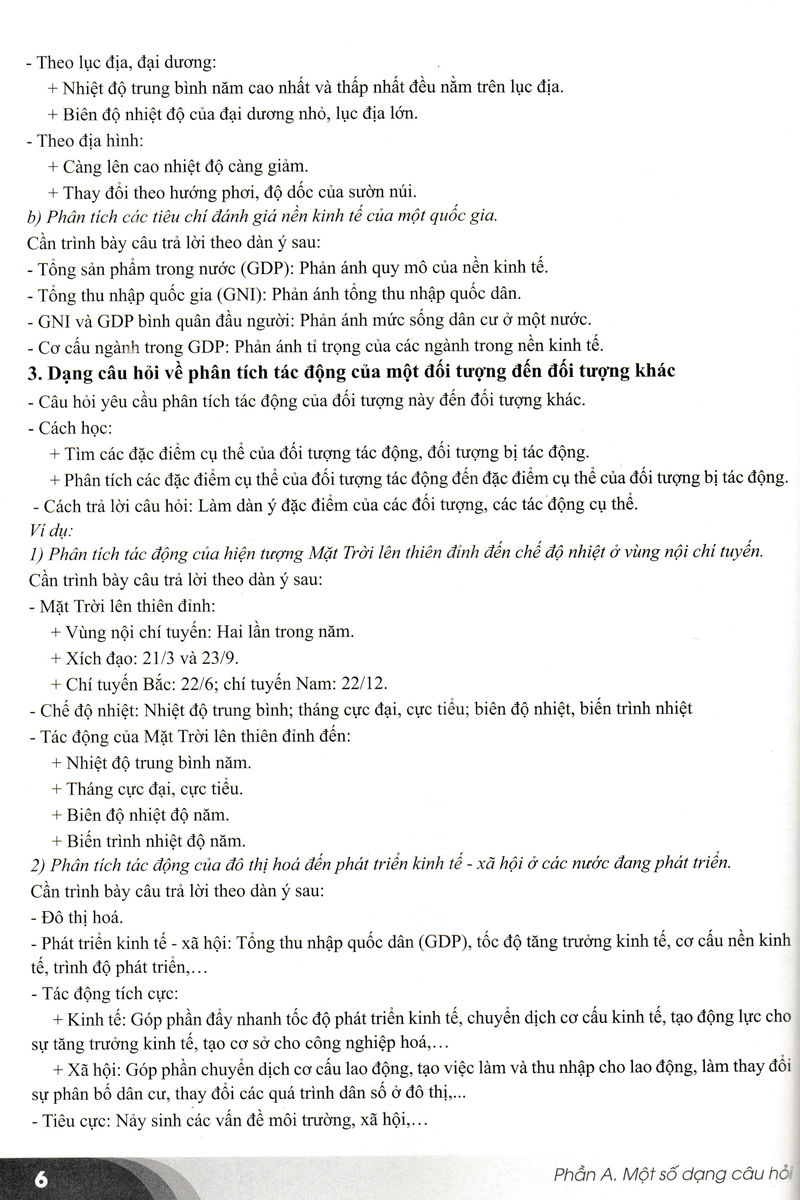 - Theo lục địa, đại dương:
+ Nhiệt độ trung bình năm cao nhất và thấp nhất đều nằm trên lục địa.
+ Biên độ nhiệt độ của đại dương nhỏ, lục địa lớn.
- Theo địa hình:
+ Càng lên cao nhiệt độ càng giảm.
+ Thay đổi theo hướng phơi, độ dốc của sườn núi.
b) Phân tích các tiêu chí đánh giá nền kinh tế của một quốc gia.
Cần trình bày câu trả lời theo dàn ý sau:
- Tổng sản phẩm trong nước (GDP): Phản ánh quy mô của nền kinh tế.
- Tổng thu nhập quốc gia (GNI): Phản ánh tổng thu nhập quốc dân.
- GNI và GDP bình quân đầu người: Phản ánh mức sống dân cư ở một nước.
- Cơ cấu ngành trong GDP: Phản ánh tỉ trọng của các ngành trong nền kinh tế.
3. Dạng câu hỏi về phân tích tác động của một đối tượng đến đối tượng khác
- Câu hỏi yêu cầu phân tích tác động của đối tượng này đến đối tượng khác.
- Cách học:
+ Tìm các đặc điểm cụ thể của đối tượng tác động, đối tượng bị tác động.
+ Phân tích các đặc điểm cụ thể của đối tượng tác động đến đặc điểm cụ thể của đối tượng bị tác động.
- Cách trả lời câu hỏi: Làm dàn ý đặc điểm của các đối tượng, các tác động cụ thể.
Ví dụ:
1) Phân tích tác động của hiện tượng Mặt Trời lên thiên đỉnh đến chế độ nhiệt ở vùng nội chí tuyến.
Cần trình bày câu trả lời theo dàn ý sau:
- Mặt Trời lên thiên đỉnh:
+ Vùng nội chí tuyến: Hai lần trong năm.
+ Xích đạo: 21/3 và 23/9.
+ Chí tuyến Bắc: 22/6; chí tuyến Nam: 22/12.
- Chế độ nhiệt: Nhiệt độ trung bình; tháng cực đại, cực tiểu; biên độ nhiệt, biến trình nhiệt
- Tác động của Mặt Trời lên thiên đỉnh đến:
+ Nhiệt độ trung bình năm.
+ Tháng cực đại, cực tiểu.
+ Biên độ nhiệt độ năm.
+ Biến trình nhiệt độ năm.
2) Phân tích tác động của đô thị hoá đến phát triển kinh tế - xã hội ở các nước đang phát triển.
Cần trình bày câu trả lời theo dàn ý sau:
- Đô thị hoá.
- Phát triển kinh tế - xã hội: Tổng thu nhập quốc dân (GDP), tốc độ tăng trưởng kinh tế, cơ cấu nền kinh tế, trình độ phát triển,...
- Tác động tích cực:
+ Kinh tế: Góp phần đẩy nhanh tốc độ phát triển kinh tế, chuyển dịch cơ cấu kinh tế, tạo động lực cho sự tăng trưởng kinh tế, tạo cơ sở cho công nghiệp hoá,...
+ Xã hội: Góp phần chuyển dịch cơ cấu lao động, tạo việc làm và thu nhập cho lao động, làm thay đổi sự phân bố dân cư, thay đổi các quá trình dân số ở đô thị,...
- Tiêu cực: Nảy sinh các vấn đề môi trường, xã hội,...

6 Phần A. Một số dạng câu hỏi